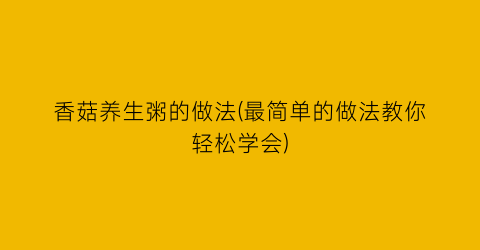 香菇养生粥的做法(最简单的做法教你轻松学会)